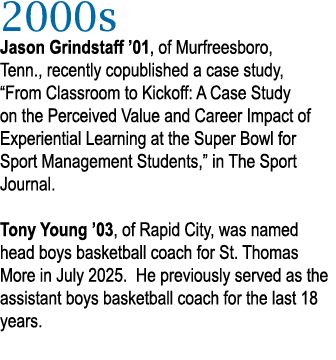 2000s

Jason Grindstaff ’01, of Murfreesboro, Tenn., recently copublished a case study, “From Classroom to Kickoff: A Case Study on the Perceived Value and Career Impact of Experiential Learning at the Super Bowl for Sport Management Students,” in The Sport Journal.

Tony Young ’03, of Rapid City, was named head boys basketball coach for St. Thomas More in July 2025.  He previously served as the assistant boys basketball coach for the last 18 years.